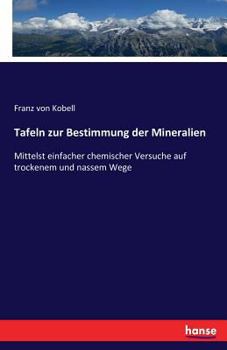 Franz von Kobell

Tafeln zur Bestimmung der Mineralien

Mittelst einfacher chemischer Versuche auf trockenem und nassem Wege

hanse